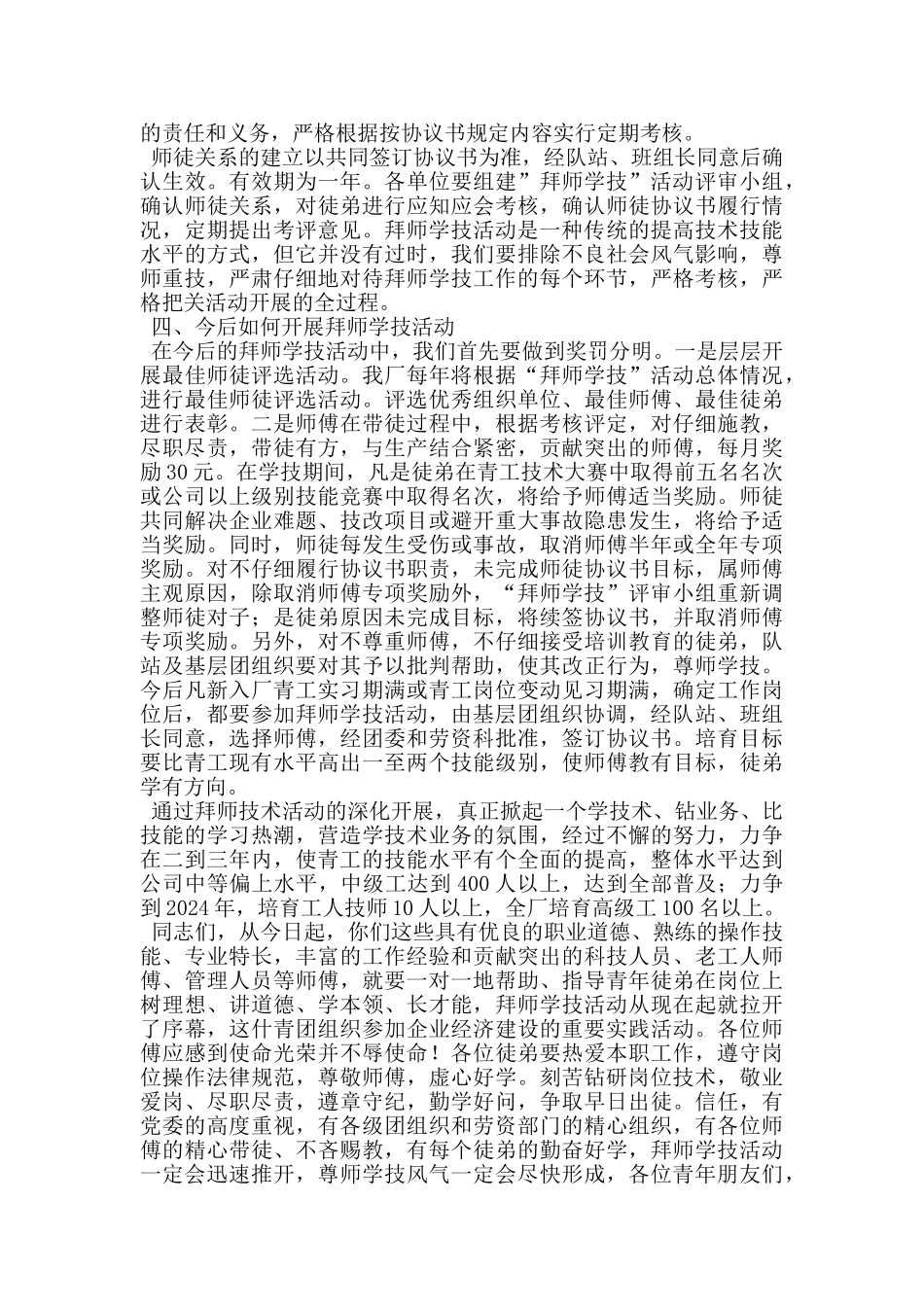 的责任和义务，严格根据按协议书规定内容实行定期考核。

师徒关系的建立以共同签订协议书为准，经队站、班组长同意后确认生效。有效期为一年。各单位要组建”拜师学技”活动评审小组，确认师徒关系，对徒弟进行应知应会考核，确认师徒协议书履行情况，定期提出考评意见。拜师学技活动是一种传统的提高技术技能水平的方式，但它并没有过时，我们要排除不良社会风气影响，尊师重技，严肃仔细地对待拜师学技工作的每个环节，严格考核，严格把关活动开展的全过程。

四、今后如何开展拜师学技活动

在今后的拜师学技活动中，我们首先要做到奖罚分明。一是层层开展最佳师徒评选活动。我厂每年将根据“拜师学技”活动总体情况，进行最佳师徒评选活动。评选优秀组织单位、最佳师傅、最佳徒弟进行表彰。二是师傅在带徒过程中，根据考核评定，对仔细施教，尽职尽责，带徒有方，与生产结合紧密，贡献突出的师傅，每月奖励30元。在学技期间，凡是徒弟在青工技术大赛中取得前五名名次或公司以上级别技能竞赛中取得名次，将给予师傅适当奖励。师徒共同解决企业难题、技改项目或避开重大事故隐患发生，将给予适当奖励。同时，师徒每发生受伤或事故，取消师傅半年或全年专项奖励。对不仔细履行协议书职责，未完成师徒协议书目标，属师傅主观原因，除取消师傅专项奖励外，“拜师学技”评审小组重新调整师徒对子；是徒弟原因未完成目标，将续签协议书，并取消师傅专项奖励。另外，对不尊重师傅，不仔细接受培训教育的徒弟，队站及基层团组织要对其予以批判帮助，使其改正行为，尊师学技。今后凡新入厂青工实习期满或青工岗位变动见习期满，确定工作岗位后，都要参加拜师学技活动，由基层团组织协调，经队站、班组长同意，选择师傅，经团委和劳资科批准，签订协议书。培育目标要比青工现有水平高出一至两个技能级别，使师傅教有目标，徒弟学有方向。

通过拜师技术活动的深化开展，真正掀起一个学技术、钻业务、比技能的学习热潮，营造学技术业务的氛围，经过不懈的努力，力争在二到三年内，使青工的技能水平有个全面的提高，整体水平达到公司中等偏上水平，中级工达到400人以上，达到全部普及；力争到2024年，培育工人技师10人以上，全厂培育高级工100名以上。

同志们，从今日起，你们这些具有优良的职业道德、熟练的操作技能、专业特长，丰富的工作经验和贡献突出的科技人员、老工人师傅、管理人员等师傅，就要一对一地帮助、指导青年徒弟在岗位上树理想、讲道德、学本领、长才能，拜师学技活动从现在起就拉开了序幕，这什青团组织参加企业经济建设的重要实践活动。各位师傅应感到使命光荣并不辱使命！各位徒弟要热爱本职工作，遵守岗位操作法律规范，尊敬师傅，虚心好学。刻苦钻研岗位技术，敬业爱岗、尽职尽责，遵章守纪，勤学好问，争取早日出徒。信任，有党委的高度重视，有各级团组织和劳资部门的精心组织，有各位师傅的精心带徒、不吝赐教，有每个徒弟的勤奋好学，拜师学技活动一定会迅速推开，尊师学技风气一定会尽快形成，各位青年朋友们，